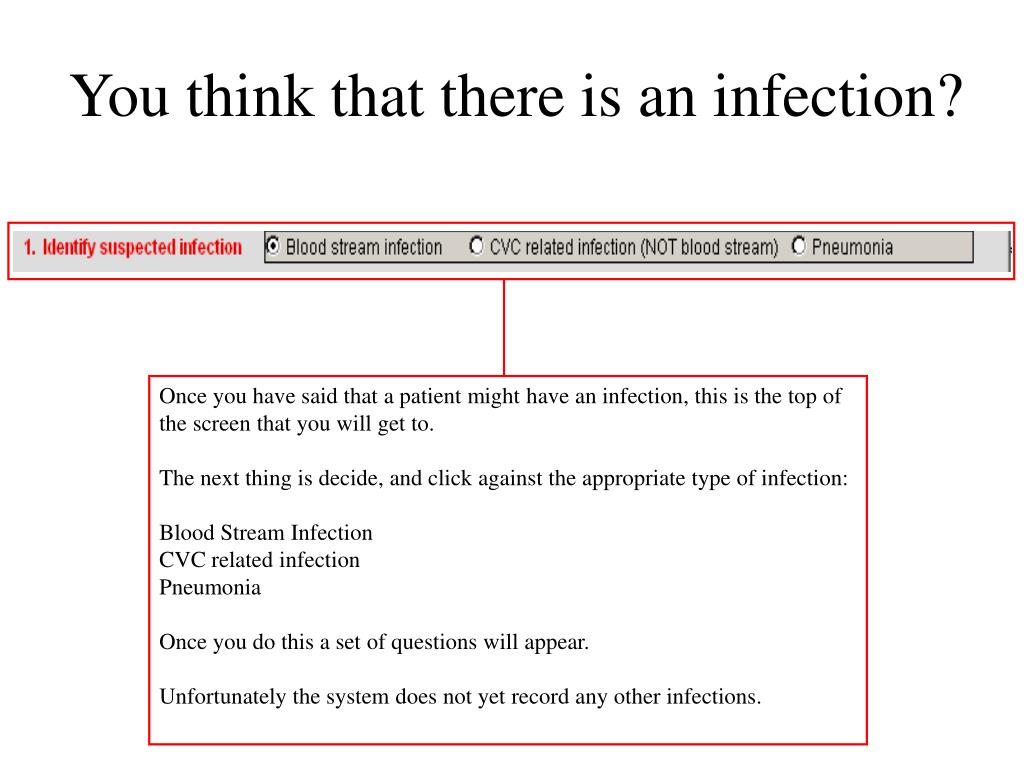 You think that there is an infection?

1. Identify suspected infection Blood stream infection CVC related infection (NOT blood stream) Pneumonia

Once you have said that a patient might have an infection, this is the top of the screen that you will get to.

The next thing is decide, and click against the appropriate type of infection:

Blood Stream Infection
CVC related infection
Pneumonia

Once you do this a set of questions will appear.

Unfortunately the system does not yet record any other infections.